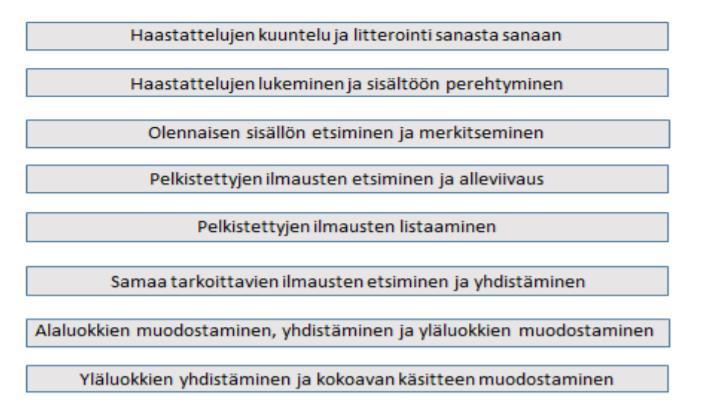 Haastattelujen kuuntelu ja litterointi sanasta sanaan

Haastattelujen lukeminen ja sisältöön perehtyminen

Olennaisen sisällön etsiminen ja merkitseminen

Pelkistettyjen ilmausten etsiminen ja alleviivaus

Pelkistettyjen ilmausten listaaminen

Samaa tarkoittavien ilmausten etsiminen ja yhdistäminen

Alaluokkien muodostaminen, yhdistäminen ja yläluokkien muodostaminen

Yläluokkien yhdistäminen ja kokoavan käsitteen muodostaminen